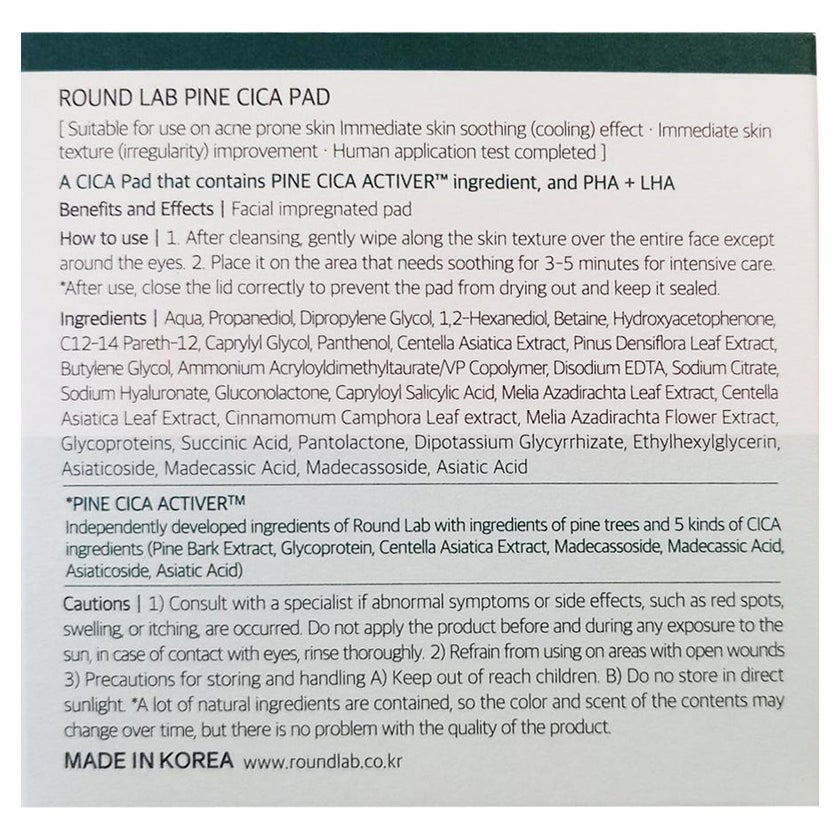 ROUND LAB PINE CICA PAD

[ Suitable for use on acne prone skin Immediate skin soothing (cooling) effect · Immediate skin texture (irregularity) improvement · Human application test completed ]

A CICA Pad that contains PINE CICA ACTIVER™ ingredient, and PHA + LHA

Benefits and Effects | Facial impregnated pad

How to use | 1. After cleansing, gently wipe along the skin texture over the entire face except around the eyes. 2. Place it on the area that needs soothing for 3-5 minutes for intensive care. *After use, close the lid correctly to prevent the pad from drying out and keep it sealed.

Ingredients | Aqua, Propanediol, Dipropylene Glycol, 1,2-Hexanediol, Betaine, Hydroxyacetophenone, C12-14 Pareth-12, Caprylyl Glycol, Panthenol, Centella Asiatica Extract, Pinus Densiflora Leaf Extract, Butylene Glycol, Ammonium Acryloyldimethyltaurate/VP Copolymer, Disodium EDTA, Sodium Citrate, Sodium Hyaluronate, Gluconolactone, Capryloyl Salicylic Acid, Melia Azadirachta Leaf Extract, Centella Asiatica Leaf Extract, Cinnamomum Camphora Leaf extract, Melia Azadirachta Flower Extract, Glycoproteins, Succinic Acid, Pantolactone, Dipotassium Glycyrrhizate, Ethylhexylglycerin, Asiaticoside, Madecassic Acid, Madecassoside, Asiatic Acid

*PINE CICA ACTIVER™
Independently developed ingredients of Round Lab with ingredients of pine trees and 5 kinds of CICA ingredients (Pine Bark Extract, Glycoprotein, Centella Asiatica Extract, Madecassoside, Madecassic Acid, Asiaticoside, Asiatic Acid)

Cautions | 1) Consult with a specialist if abnormal symptoms or side effects, such as red spots, swelling, or itching, are occurred. Do not apply the product before and during any exposure to the sun, in case of contact with eyes, rinse thoroughly. 2) Refrain from using on areas with open wounds 3) Precautions for storing and handling A) Keep out of reach children. B) Do no store in direct sunlight. *A lot of natural ingredients are contained, so the color and scent of the contents may change over time, but there is no problem with the quality of the product.

MADE IN KOREA www.roundlab.co.kr